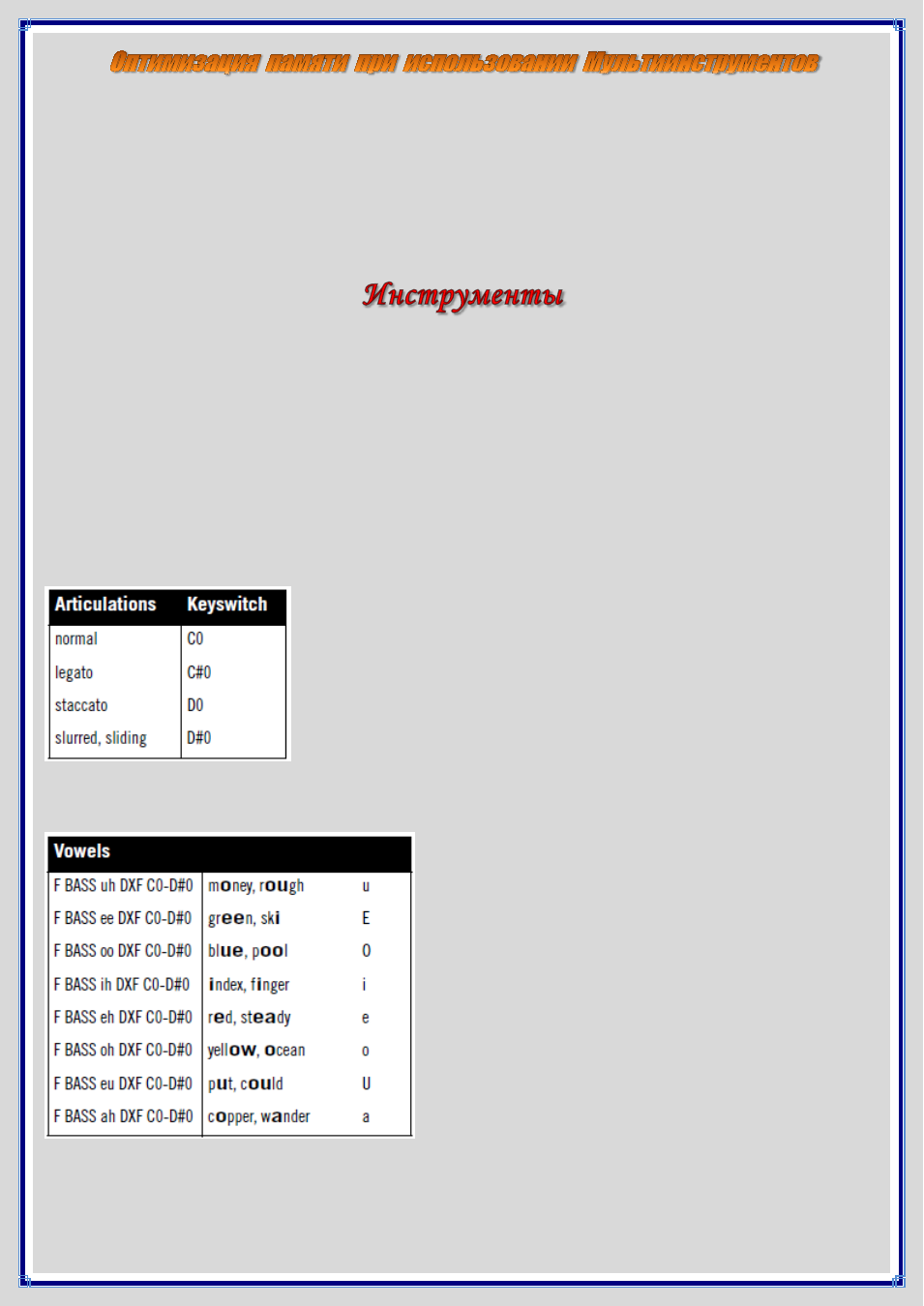 Оптимизация памяти при использовании Мультиинструментов

Инструменты

| Articulations | Keyswitch |
|---|---|
| normal | C0 |
| legato | C#0 |
| staccato | D0 |
| slurred, sliding | D#0 |

| Vowels | | |
|---|---|---|
| F BASS uh DXF C0-D#0 | money, rough | u |
| F BASS ee DXF C0-D#0 | green, ski | E |
| F BASS oo DXF C0-D#0 | blue, pool | O |
| F BASS ih DXF C0-D#0 | index, finger | i |
| F BASS eh DXF C0-D#0 | red, steady | e |
| F BASS oh DXF C0-D#0 | yellow, ocean | o |
| F BASS eu DXF C0-D#0 | put, could | U |
| F BASS ah DXF C0-D#0 | copper, wander | a |